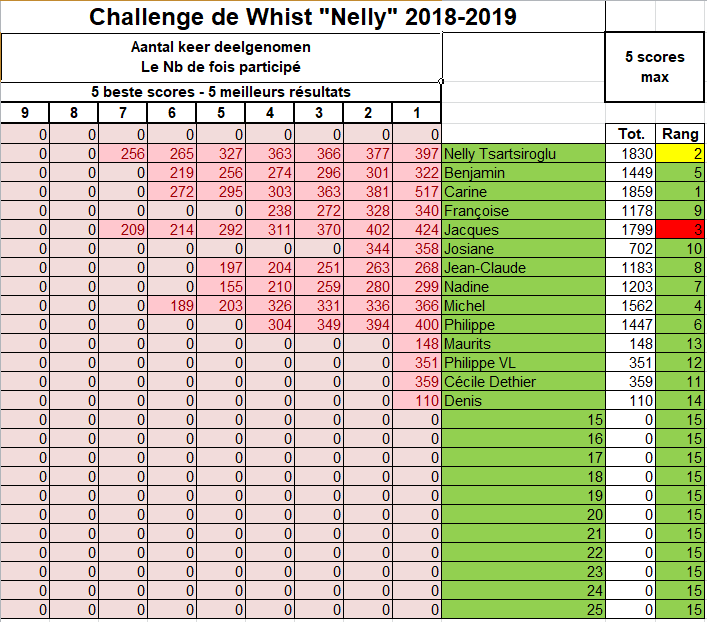 Challenge de Whist "Nelly" 2018-2019

Aantal keer deelgenomen
Le Nb de fois participé

5 scores max

5 beste scores - 5 meilleurs résultats

| 9 | 8 | 7 | 6 | 5 | 4 | 3 | 2 | 1 | | Tot. | Rang |
|---|---|---|---|---|---|---|---|---|---|---|---|
| 0 | 0 | 0 | 0 | 0 | 0 | 0 | 0 | 0 | | | |
| 0 | 0 | 256 | 265 | 327 | 363 | 366 | 377 | 397 | Nelly Tsartsiroglu | 1830 | 2 |
| 0 | 0 | 0 | 219 | 256 | 274 | 296 | 301 | 322 | Benjamin | 1449 | 5 |
| 0 | 0 | 0 | 272 | 295 | 303 | 363 | 381 | 517 | Carine | 1859 | 1 |
| 0 | 0 | 0 | 0 | 0 | 238 | 272 | 328 | 340 | Françoise | 1178 | 9 |
| 0 | 0 | 209 | 214 | 292 | 311 | 370 | 402 | 424 | Jacques | 1799 | 3 |
| 0 | 0 | 0 | 0 | 0 | 0 | 0 | 344 | 358 | Josiane | 702 | 10 |
| 0 | 0 | 0 | 0 | 197 | 204 | 251 | 263 | 268 | Jean-Claude | 1183 | 8 |
| 0 | 0 | 0 | 0 | 155 | 210 | 259 | 280 | 299 | Nadine | 1203 | 7 |
| 0 | 0 | 0 | 189 | 203 | 326 | 331 | 336 | 366 | Michel | 1562 | 4 |
| 0 | 0 | 0 | 0 | 0 | 304 | 349 | 394 | 400 | Philippe | 1447 | 6 |
| 0 | 0 | 0 | 0 | 0 | 0 | 0 | 0 | 148 | Maurits | 148 | 13 |
| 0 | 0 | 0 | 0 | 0 | 0 | 0 | 0 | 351 | Philippe VL | 351 | 12 |
| 0 | 0 | 0 | 0 | 0 | 0 | 0 | 0 | 359 | Cécile Dethier | 359 | 11 |
| 0 | 0 | 0 | 0 | 0 | 0 | 0 | 0 | 110 | Denis | 110 | 14 |
| 0 | 0 | 0 | 0 | 0 | 0 | 0 | 0 | 0 | 15 | 0 | 15 |
| 0 | 0 | 0 | 0 | 0 | 0 | 0 | 0 | 0 | 16 | 0 | 15 |
| 0 | 0 | 0 | 0 | 0 | 0 | 0 | 0 | 0 | 17 | 0 | 15 |
| 0 | 0 | 0 | 0 | 0 | 0 | 0 | 0 | 0 | 18 | 0 | 15 |
| 0 | 0 | 0 | 0 | 0 | 0 | 0 | 0 | 0 | 19 | 0 | 15 |
| 0 | 0 | 0 | 0 | 0 | 0 | 0 | 0 | 0 | 20 | 0 | 15 |
| 0 | 0 | 0 | 0 | 0 | 0 | 0 | 0 | 0 | 21 | 0 | 15 |
| 0 | 0 | 0 | 0 | 0 | 0 | 0 | 0 | 0 | 22 | 0 | 15 |
| 0 | 0 | 0 | 0 | 0 | 0 | 0 | 0 | 0 | 23 | 0 | 15 |
| 0 | 0 | 0 | 0 | 0 | 0 | 0 | 0 | 0 | 24 | 0 | 15 |
| 0 | 0 | 0 | 0 | 0 | 0 | 0 | 0 | 0 | 25 | 0 | 15 |